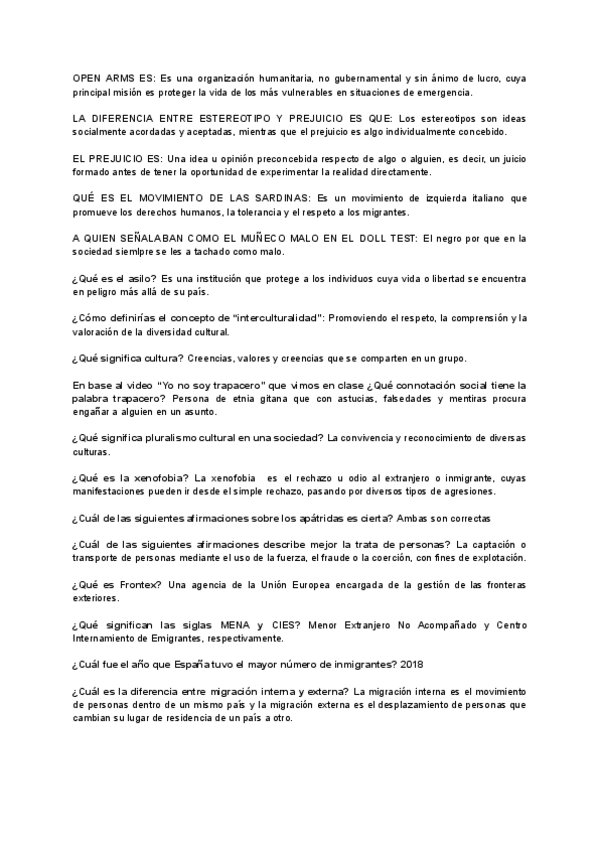 OPEN ARMS ES: Es una organización humanitaria, no gubernamental y sin ánimo de lucro, cuya principal misión es proteger la vida de los más vulnerables en situaciones de emergencia.

LA DIFERENCIA ENTRE ESTEREOTIPO Y PREJUICIO ES QUE: Los estereotipos son ideas socialmente acordadas y aceptadas, mientras que el prejuicio es algo individualmente concebido.

EL PREJUICIO ES: Una idea u opinión preconcebida respecto de algo o alguien, es decir, un juicio formado antes de tener la oportunidad de experimentar la realidad directamente.

QUÉ ES EL MOVIMIENTO DE LAS SARDINAS: Es un movimiento de izquierda italiano que promueve los derechos humanos, la tolerancia y el respeto a los migrantes.

A QUIEN SEÑALABAN COMO EL MUÑECO MALO EN EL DOLL TEST: El negro por que en la sociedad siemlpre se les a tachado como malo.

¿Qué es el asilo? Es una institución que protege a los individuos cuya vida o libertad se encuentra en peligro más allá de su país.

¿Cómo definirías el concepto de "interculturalidad": Promoviendo el respeto, la comprensión y la valoración de la diversidad cultural.

¿Qué significa cultura? Creencias, valores y creencias que se comparten en un grupo.

En base al video "Yo no soy trapacero" que vimos en clase ¿Qué connotación social tiene la palabra trapacero? Persona de etnia gitana que con astucias, falsedades y mentiras procura engañar a alguien en un asunto.

¿Qué significa pluralismo cultural en una sociedad? La convivencia y reconocimiento de diversas culturas.

¿Qué es la xenofobia? La xenofobia es el rechazo u odio al extranjero o inmigrante, cuyas manifestaciones pueden ir desde el simple rechazo, pasando por diversos tipos de agresiones.

¿Cuál de las siguientes afirmaciones sobre los apátridas es cierta? Ambas son correctas

¿Cuál de las siguientes afirmaciones describe mejor la trata de personas? La captación o transporte de personas mediante el uso de la fuerza, el fraude o la coerción, con fines de explotación.

¿Qué es Frontex? Una agencia de la Unión Europea encargada de la gestión de las fronteras exteriores.

¿Qué significan las siglas MENA y CIES? Menor Extranjero No Acompañado y Centro Internamiento de Emigrantes, respectivamente.

¿Cuál fue el año que España tuvo el mayor número de inmigrantes? 2018

¿Cuál es la diferencia entre migración interna y externa? La migración interna es el movimiento de personas dentro de un mismo país y la migración externa es el desplazamiento de personas que cambian su lugar de residencia de un país a otro.